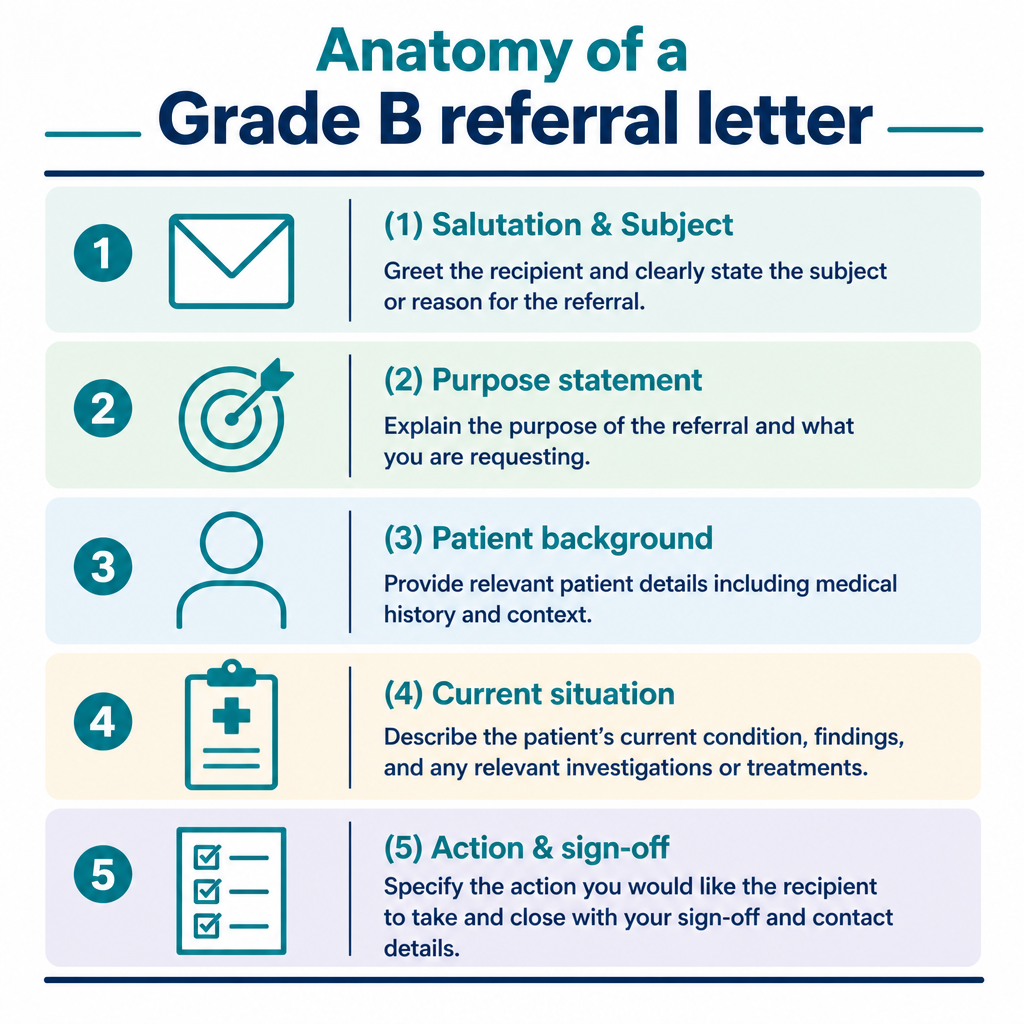 Anatomy of a
Grade B referral letter

1

(1) Salutation & Subject

Greet the recipient and clearly state the subject or reason for the referral.

2

(2) Purpose statement

Explain the purpose of the referral and what you are requesting.

3

(3) Patient background

Provide relevant patient details including medical history and context.

4

(4) Current situation

Describe the patient's current condition, findings, and any relevant investigations or treatments.

5

(5) Action & sign-off

Specify the action you would like the recipient to take and close with your sign-off and contact details.